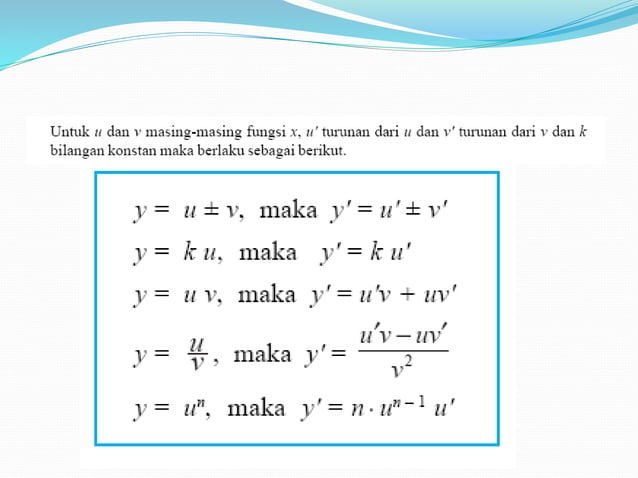 Untuk $u$ dan $v$ masing-masing fungsi $x$, $u'$ turunan dari $u$ dan $v'$ turunan dari $v$ dan $k$ bilangan konstan maka berlaku sebagai berikut.

$y = u \pm v$, maka $y' = u' \pm v'$

$y = k\,u$, maka $y' = k\,u'$

$y = u\,v$, maka $y' = u'v + uv'$

$y = \frac{u}{v}$, maka $y' = \frac{u'v - uv'}{v^2}$

$y = u^n$, maka $y' = n \cdot u^{n-1}\,u'$